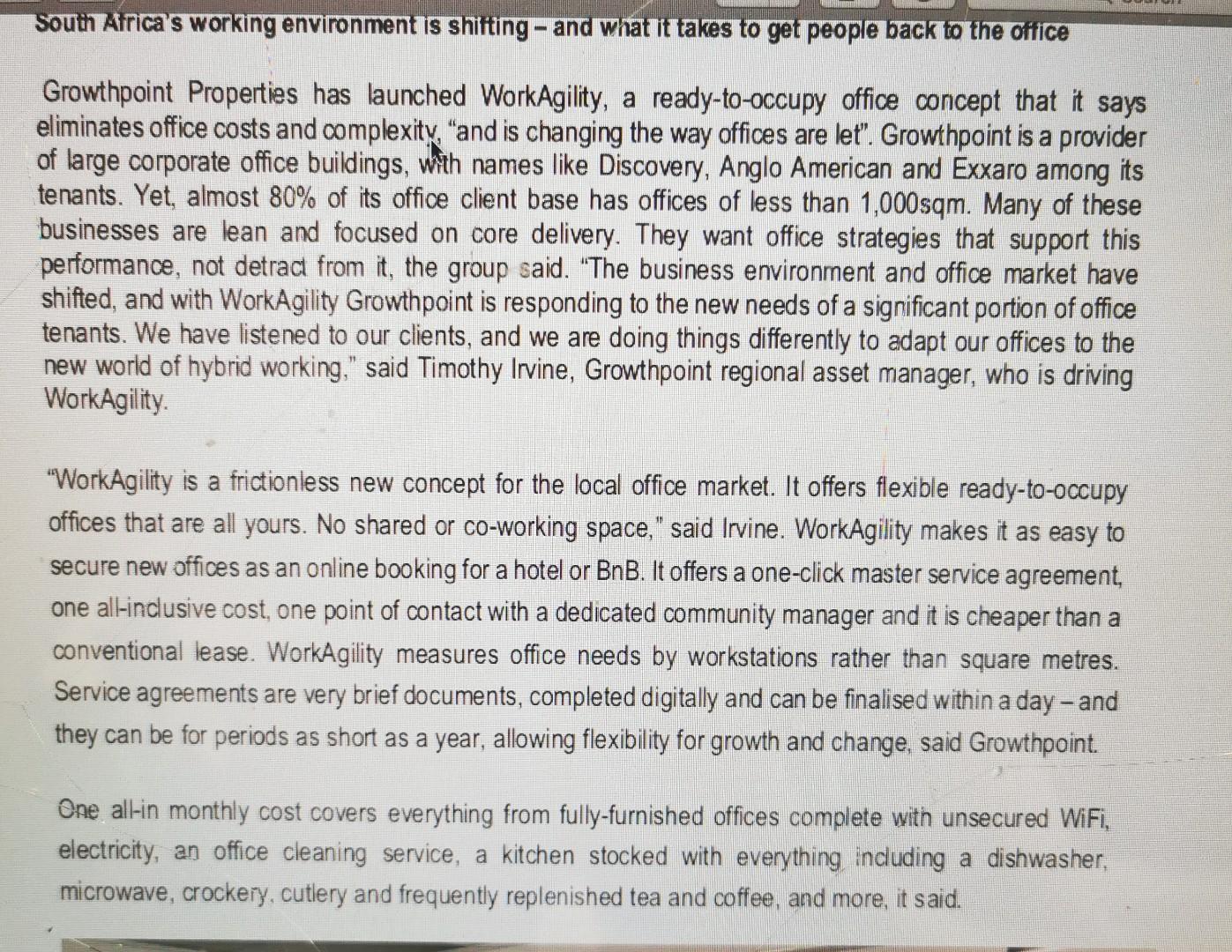 South Africa's working environment is shifting – and what it takes to get people back to the office

Growthpoint Properties has launched WorkAgility, a ready-to-occupy office concept that it says eliminates office costs and complexity, "and is changing the way offices are let". Growthpoint is a provider of large corporate office buildings, with names like Discovery, Anglo American and Exxaro among its tenants. Yet, almost 80% of its office client base has offices of less than 1,000sqm. Many of these businesses are lean and focused on core delivery. They want office strategies that support this performance, not detract from it, the group said. "The business environment and office market have shifted, and with WorkAgility Growthpoint is responding to the new needs of a significant portion of office tenants. We have listened to our clients, and we are doing things differently to adapt our offices to the new world of hybrid working," said Timothy Irvine, Growthpoint regional asset manager, who is driving WorkAgility.

"WorkAgility is a frictionless new concept for the local office market. It offers flexible ready-to-occupy offices that are all yours. No shared or co-working space," said Irvine. WorkAgility makes it as easy to secure new offices as an online booking for a hotel or BnB. It offers a one-click master service agreement, one all-inclusive cost, one point of contact with a dedicated community manager and it is cheaper than a conventional lease. WorkAgility measures office needs by workstations rather than square metres. Service agreements are very brief documents, completed digitally and can be finalised within a day – and they can be for periods as short as a year, allowing flexibility for growth and change, said Growthpoint.

One all-in monthly cost covers everything from fully-furnished offices complete with unsecured WiFi, electricity, an office cleaning service, a kitchen stocked with everything including a dishwasher, microwave, crockery, cutlery and frequently replenished tea and coffee, and more, it said.